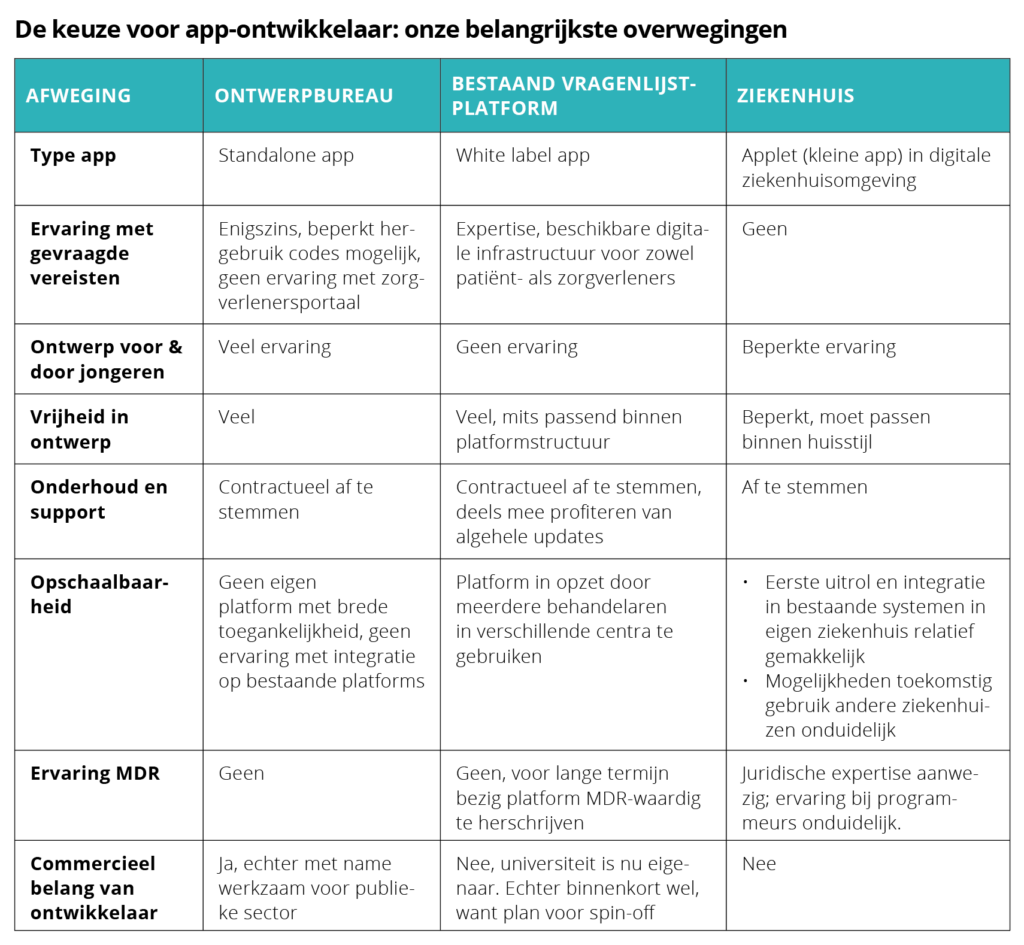 De keuze voor app-ontwikkelaar: onze belangrijkste overwegingen

| AFWEGING | ONTWERPBUREAU | BESTAAND VRAGENLIJST-PLATFORM | ZIEKENHUIS |
|---|---|---|---|
| Type app | Standalone app | White label app | Applet (kleine app) in digitale ziekenhuisomgeving |
| Ervaring met gevraagde vereisten | Enigszins, beperkt hergebruik codes mogelijk, geen ervaring met zorgverlenersportaal | Expertise, beschikbare digitale infrastructuur voor zowel patiënt- als zorgverleners | Geen |
| Ontwerp voor & door jongeren | Veel ervaring | Geen ervaring | Beperkte ervaring |
| Vrijheid in ontwerp | Veel | Veel, mits passend binnen platformstructuur | Beperkt, moet passen binnen huisstijl |
| Onderhoud en support | Contractueel af te stemmen | Contractueel af te stemmen, deels mee profiteren van algehele updates | Af te stemmen |
| Opschaalbaarheid | Geen eigen platform met brede toegankelijkheid, geen ervaring met integratie op bestaande platforms | Platform in opzet door meerdere behandelaren in verschillende centra te gebruiken | • Eerste uitrol en integratie in bestaande systemen in eigen ziekenhuis relatief gemakkelijk • Mogelijkheden toekomstig gebruik andere ziekenhuizen onduidelijk |
| Ervaring MDR | Geen | Geen, voor lange termijn bezig platform MDR-waardig te herschrijven | Juridische expertise aanwezig; ervaring bij programmeurs onduidelijk. |
| Commercieel belang van ontwikkelaar | Ja, echter met name werkzaam voor publieke sector | Nee, universiteit is nu eigenaar. Echter binnenkort wel, want plan voor spin-off | Nee |